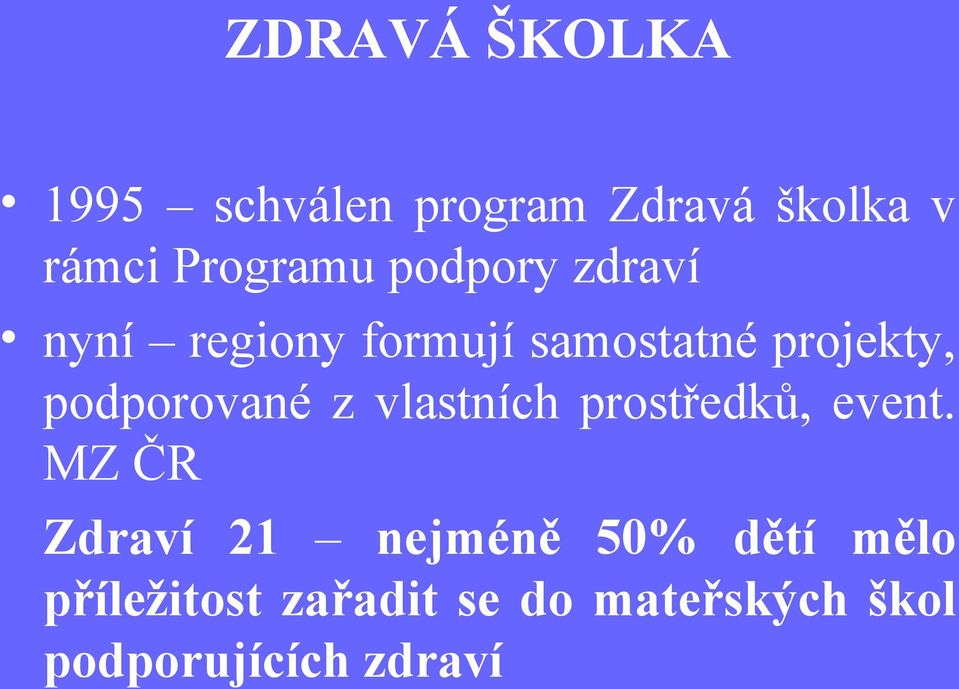 ZDRAVÁ ŠKOLKA

• 1995 – schválen program Zdravá školka v rámci Programu podpory zdraví

• nyní – regiony formují samostatné projekty, podporované z vlastních prostředků, event. MZ ČR

Zdraví 21 – nejméně 50% dětí mělo příležitost zařadit se do mateřských škol podporujících zdraví